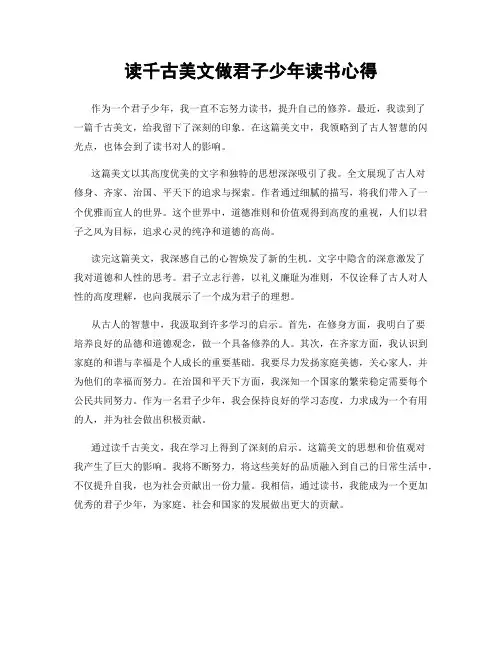 读千古美文做君子少年读书心得

作为一个君子少年，我一直不忘努力读书，提升自己的修养。最近，我读到了一篇千古美文，给我留下了深刻的印象。在这篇美文中，我领略到了古人智慧的闪光点，也体会到了读书对人的影响。

这篇美文以其高度优美的文字和独特的思想深深吸引了我。全文展现了古人对修身、齐家、治国、平天下的追求与探索。作者通过细腻的描写，将我们带入了一个优雅而宜人的世界。这个世界中，道德准则和价值观得到高度的重视，人们以君子之风为目标，追求心灵的纯净和道德的高尚。

读完这篇美文，我深感自己的心智焕发了新的生机。文字中隐含的深意激发了我对道德和人性的思考。君子立志行善，以礼义廉耻为准则，不仅诠释了古人对人性的高度理解，也向我展示了一个成为君子的理想。

从古人的智慧中，我汲取到许多学习的启示。首先，在修身方面，我明白了要培养良好的品德和道德观念，做一个具备修养的人。其次，在齐家方面，我认识到家庭的和谐与幸福是个人成长的重要基础。我要尽力发扬家庭美德，关心家人，并为他们的幸福而努力。在治国和平天下方面，我深知一个国家的繁荣稳定需要每个公民共同努力。作为一名君子少年，我会保持良好的学习态度，力求成为一个有用的人，并为社会做出积极贡献。

通过读千古美文，我在学习上得到了深刻的启示。这篇美文的思想和价值观对我产生了巨大的影响。我将不断努力，将这些美好的品质融入到自己的日常生活中，不仅提升自我，也为社会贡献出一份力量。我相信，通过读书，我能成为一个更加优秀的君子少年，为家庭、社会和国家的发展做出更大的贡献。